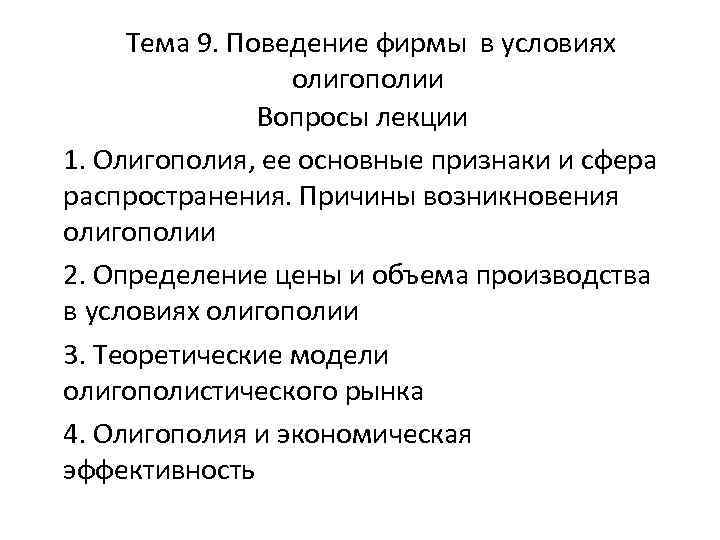 Тема 9. Поведение фирмы в условиях олигополии

Вопросы лекции

1. Олигополия, ее основные признаки и сфера распространения. Причины возникновения олигополии

2. Определение цены и объема производства в условиях олигополии

3. Теоретические модели олигополистического рынка

4. Олигополия и экономическая эффективность